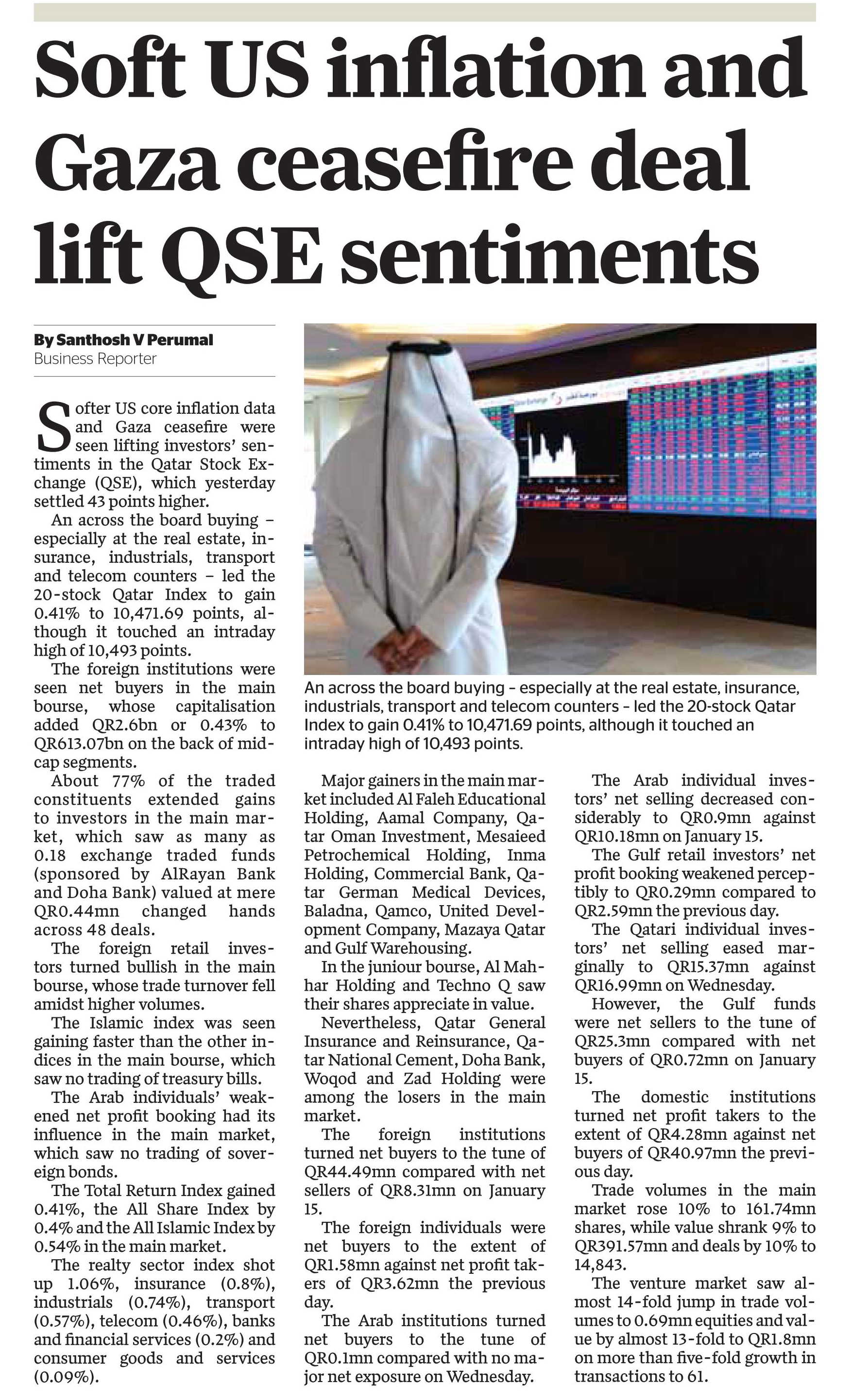 Soft US inflation and Gaza ceasefire deal lift QSE sentiments

By Santhosh V Perumal
Business Reporter

Softer US core inflation data and Gaza ceasefire were seen lifting investors' sentiments in the Qatar Stock Exchange (QSE), which yesterday settled 43 points higher.

An across the board buying – especially at the real estate, insurance, industrials, transport and telecom counters – led the 20-stock Qatar Index to gain 0.41% to 10,471.69 points, although it touched an intraday high of 10,493 points.

The foreign institutions were seen net buyers in the main bourse, whose capitalisation added QR2.6bn or 0.43% to QR613.07bn on the back of midcap segments.

About 77% of the traded constituents extended gains to investors in the main market, which saw as many as 0.18 exchange traded funds (sponsored by AlRayan Bank and Doha Bank) valued at mere QR0.44mn changed hands across 48 deals.

The foreign retail investors turned bullish in the main bourse, whose trade turnover fell amidst higher volumes.

The Islamic index was seen gaining faster than the other indices in the main bourse, which saw no trading of treasury bills.

The Arab individuals' weakened net profit booking had its influence in the main market, which saw no trading of sovereign bonds.

The Total Return Index gained 0.41%, the All Share Index by 0.4% and the All Islamic Index by 0.54% in the main market.

The realty sector index shot up 1.06%, insurance (0.8%), industrials (0.74%), transport (0.57%), telecom (0.46%), banks and financial services (0.2%) and consumer goods and services (0.09%).

An across the board buying – especially at the real estate, insurance, industrials, transport and telecom counters – led the 20-stock Qatar Index to gain 0.41% to 10,471.69 points, although it touched an intraday high of 10,493 points.

Major gainers in the main market included Al Faleh Educational Holding, Aamal Company, Qatar Oman Investment, Mesaieed Petrochemical Holding, Inma Holding, Commercial Bank, Qatar German Medical Devices, Baladna, Qamco, United Development Company, Mazaya Qatar and Gulf Warehousing.

In the juniour bourse, Al Mahhar Holding and Techno Q saw their shares appreciate in value.

Nevertheless, Qatar General Insurance and Reinsurance, Qatar National Cement, Doha Bank, Woqod and Zad Holding were among the losers in the main market.

The foreign institutions turned net buyers to the tune of QR44.49mn compared with net sellers of QR8.31mn on January 15.

The foreign individuals were net buyers to the extent of QR1.58mn against net profit takers of QR3.62mn the previous day.

The Arab institutions turned net buyers to the tune of QR0.1mn compared with no major net exposure on Wednesday.

The Arab individual investors' net selling decreased considerably to QR0.9mn against QR10.18mn on January 15.

The Gulf retail investors' net profit booking weakened perceptibly to QR0.29mn compared to QR2.59mn the previous day.

The Qatari individual investors' net selling eased marginally to QR15.37mn against QR16.99mn on Wednesday.

However, the Gulf funds were net sellers to the tune of QR25.3mn compared with net buyers of QR0.72mn on January 15.

The domestic institutions turned net profit takers to the extent of QR4.28mn against net buyers of QR40.97mn the previous day.

Trade volumes in the main market rose 10% to 161.74mn shares, while value shrank 9% to QR391.57mn and deals by 10% to 14,843.

The venture market saw almost 14-fold jump in trade volumes to 0.69mn equities and value by almost 13-fold to QR1.8mn on more than five-fold growth in transactions to 61.